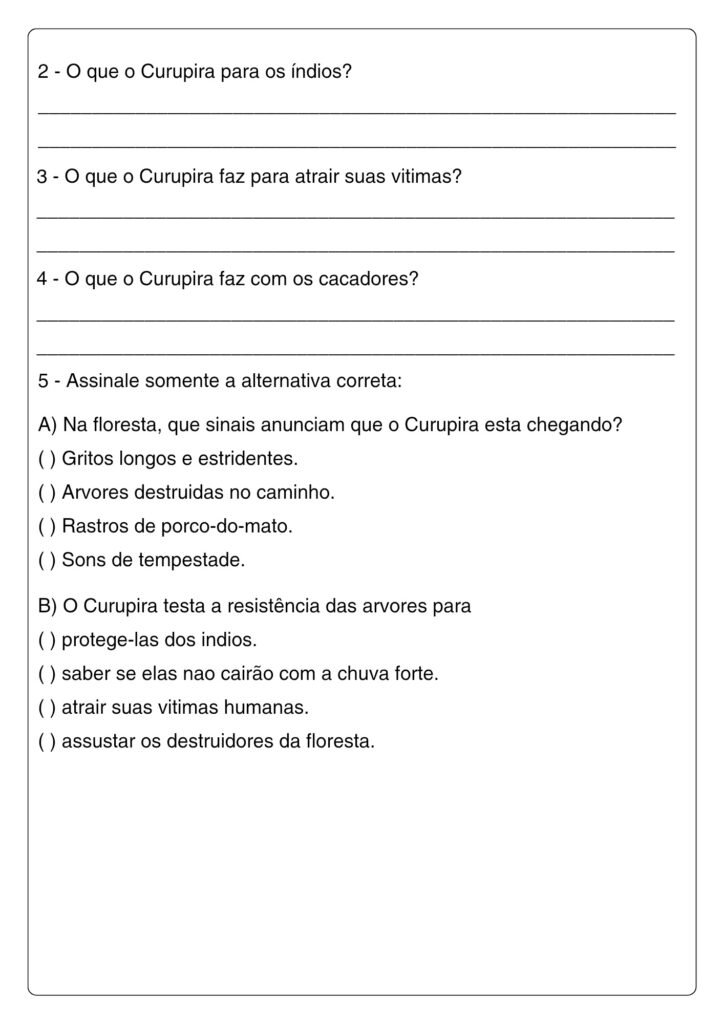 2 - O que o Curupira para os índios?

3 - O que o Curupira faz para atrair suas vitimas?

4 - O que o Curupira faz com os cacadores?

5 - Assinale somente a alternativa correta:

A) Na floresta, que sinais anunciam que o Curupira esta chegando?
( ) Gritos longos e estridentes.
( ) Arvores destruidas no caminho.
( ) Rastros de porco-do-mato.
( ) Sons de tempestade.

B) O Curupira testa a resistência das arvores para
( ) protege-las dos indios.
( ) saber se elas nao cairão com a chuva forte.
( ) atrair suas vitimas humanas.
( ) assustar os destruidores da floresta.